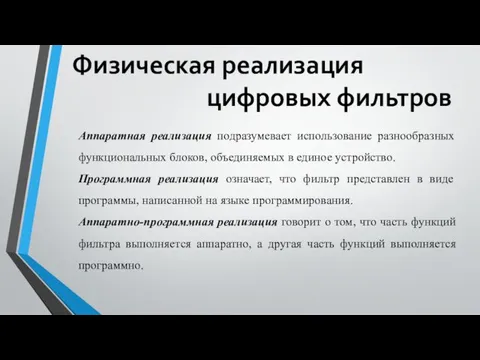 Физическая реализация цифровых фильтров

Аппаратная реализация подразумевает использование разнообразных функциональных блоков, объединяемых в единое устройство.

Программная реализация означает, что фильтр представлен в виде программы, написанной на языке программирования.

Аппаратно-программная реализация говорит о том, что часть функций фильтра выполняется аппаратно, а другая часть функций выполняется программно.